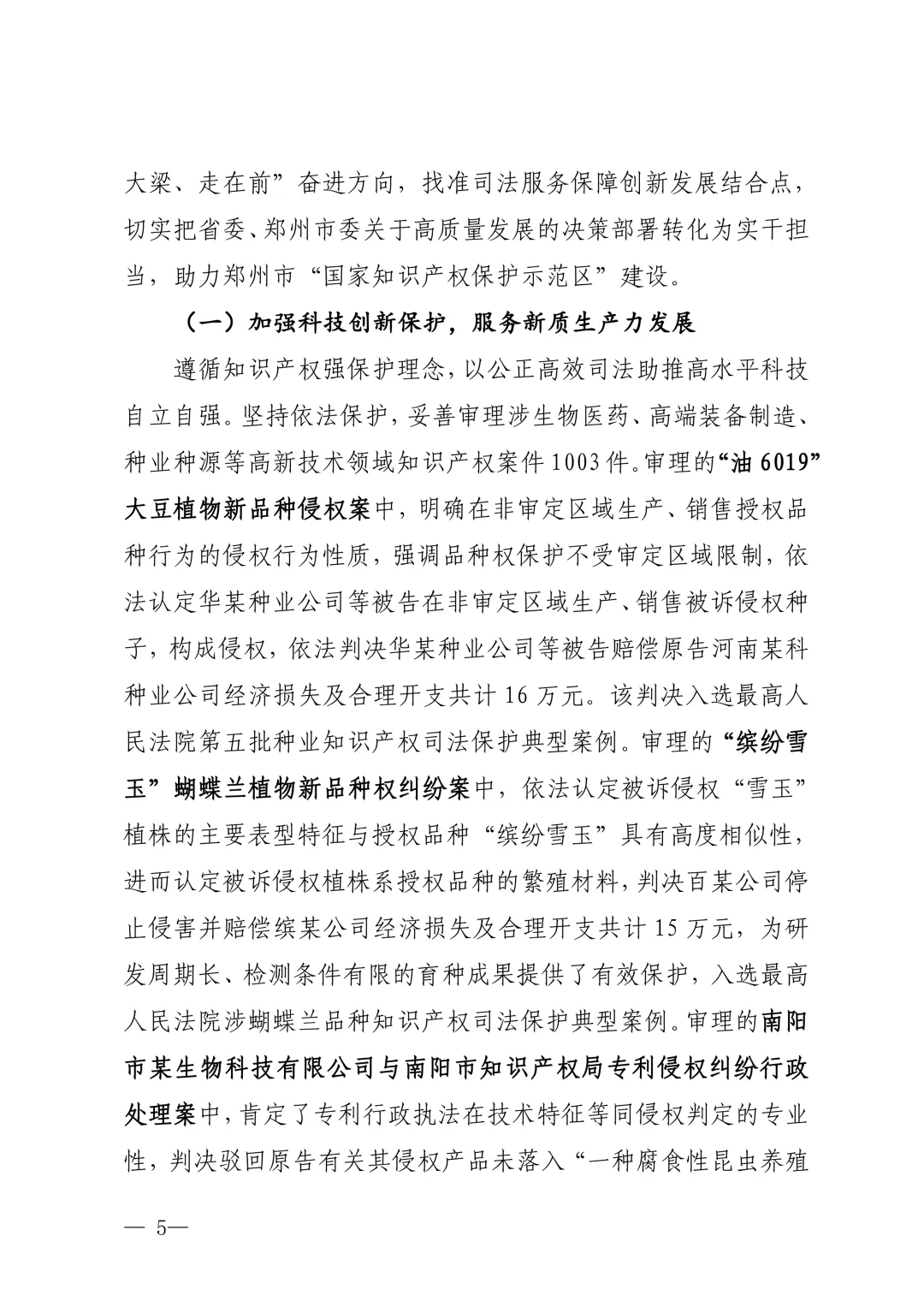 大梁、走在前”奋进方向，找准司法服务保障创新发展结合点，切实把省委、郑州市委关于高质量发展的决策部署转化为实干担当，助力郑州市“国家知识产权保护示范区”建设。

（一）加强科技创新保护，服务新质生产力发展

遵循知识产权强保护理念，以公正高效司法助推高水平科技自立自强。坚持依法保护，妥善审理涉生物医药、高端装备制造、种业种源等高新技术领域知识产权案件1003件。审理的“油6019”大豆植物新品种侵权案中，明确在非审定区域生产、销售授权品种行为的侵权行为性质，强调品种权保护不受审定区域限制，依法认定华某种业公司等被告在非审定区域生产、销售被诉侵权种子，构成侵权，依法判决华某种业公司等被告赔偿原告河南某科种业公司经济损失及合理开支共计16万元。该判决入选最高人民法院第五批种业知识产权司法保护典型案例。审理的“缤纷雪玉”蝴蝶兰植物新品种权纠纷案中，依法认定被诉侵权“雪玉”植株的主要表型特征与授权品种“缤纷雪玉”具有高度相似性，进而认定被诉侵权植株系授权品种的繁殖材料，判决百某公司停止侵害并赔偿缤某公司经济损失及合理开支共计15万元，为研发周期长、检测条件有限的育种成果提供了有效保护，入选最高人民法院涉蝴蝶兰品种知识产权司法保护典型案例。审理的南阳市某生物科技有限公司与南阳市知识产权局专利侵权纠纷行政处理案中，肯定了专利行政执法在技术特征等同侵权判定的专业性，判决驳回原告有关其侵权产品未落入“一种腐食性昆虫养殖

— 5—